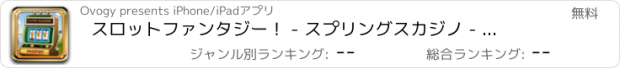 Ovogy presents iPhone/iPadアプリ

無料

スロットファンタジー！ - スプリングスカジノ - ...

ジャンル別ランキング: --

総合ランキング: --